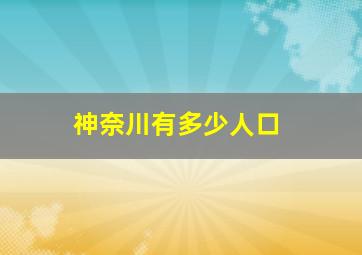 神奈川有多少人口